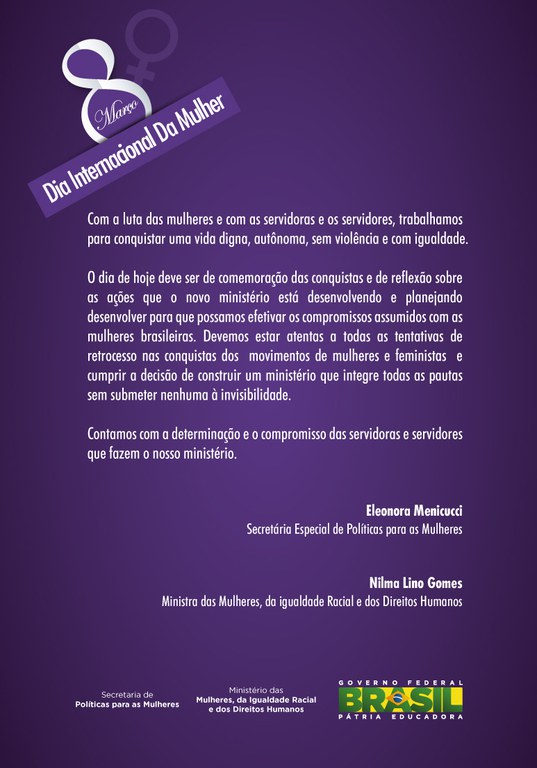 8 Março
Dia Internacional Da Mulher

Com a luta das mulheres e com as servidoras e os servidores, trabalhamos para conquistar uma vida digna, autônoma, sem violência e com igualdade.

O dia de hoje deve ser de comemoração das conquistas e de reflexão sobre as ações que o novo ministério está desenvolvendo e planejando desenvolver para que possamos efetivar os compromissos assumidos com as mulheres brasileiras. Devemos estar atentas a todas as tentativas de retrocesso nas conquistas dos movimentos de mulheres e feministas e cumprir a decisão de construir um ministério que integre todas as pautas sem submeter nenhuma à invisibilidade.

Contamos com a determinação e o compromisso das servidoras e servidores que fazem o nosso ministério.

Eleonora Menicucci
Secretária Especial de Políticas para as Mulheres

Nilma Lino Gomes
Ministra das Mulheres, da igualdade Racial e dos Direitos Humanos

Secretaria de
Políticas para as Mulheres

Ministério das
Mulheres, da Igualdade Racial
e dos Direitos Humanos

GOVERNO FEDERAL
BRASIL
PÁTRIA EDUCADORA